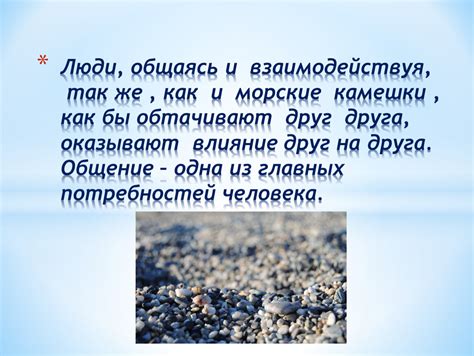 * Люди, общаясь и взаимодействуя, так же , как и морские камешки , как бы обтачивают друг друга, оказывают влияние друг на друга. Общение – одна из главных потребностей человека.